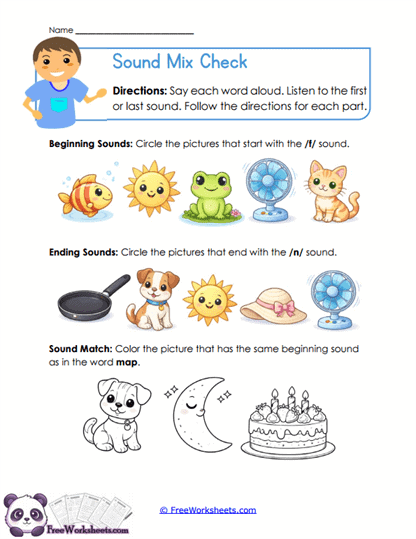 Name ____

Sound Mix Check

Directions: Say each word aloud. Listen to the first or last sound. Follow the directions for each part.

Beginning Sounds: Circle the pictures that start with the /f/ sound.

Ending Sounds: Circle the pictures that end with the /n/ sound.

Sound Match: Color the picture that has the same beginning sound as in the word map.

FreeWorksheets.com

© FreeWorksheets.com